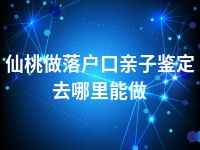 仙桃做落户口亲子鉴定去哪里能做